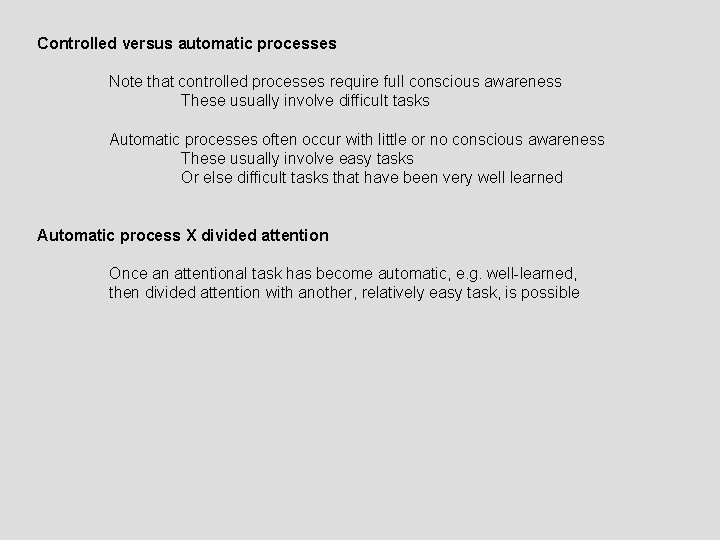 Controlled versus automatic processes

Note that controlled processes require full conscious awareness
These usually involve difficult tasks

Automatic processes often occur with little or no conscious awareness
These usually involve easy tasks
Or else difficult tasks that have been very well learned

Automatic process X divided attention

Once an attentional task has become automatic, e.g. well-learned, then divided attention with another, relatively easy task, is possible